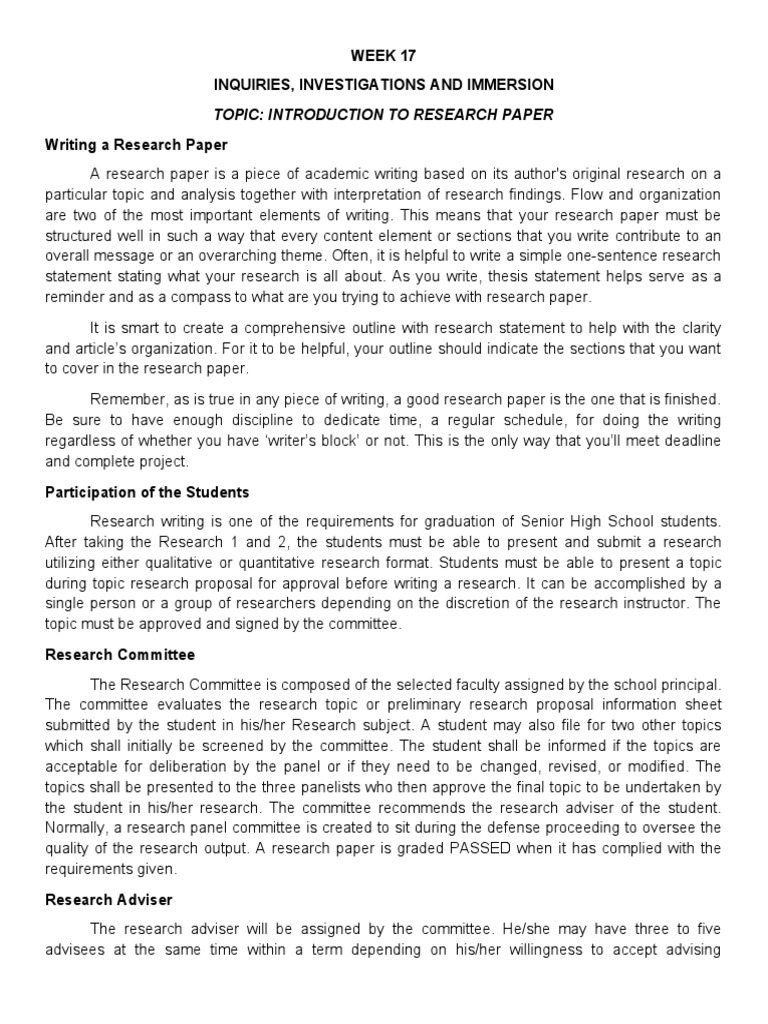 WEEK 17

INQUIRIES, INVESTIGATIONS AND IMMERSION

TOPIC: INTRODUCTION TO RESEARCH PAPER

Writing a Research Paper

A research paper is a piece of academic writing based on its author's original research on a particular topic and analysis together with interpretation of research findings. Flow and organization are two of the most important elements of writing. This means that your research paper must be structured well in such a way that every content element or sections that you write contribute to an overall message or an overarching theme. Often, it is helpful to write a simple one-sentence research statement stating what your research is all about. As you write, thesis statement helps serve as a reminder and as a compass to what are you trying to achieve with research paper.

It is smart to create a comprehensive outline with research statement to help with the clarity and article's organization. For it to be helpful, your outline should indicate the sections that you want to cover in the research paper.

Remember, as is true in any piece of writing, a good research paper is the one that is finished. Be sure to have enough discipline to dedicate time, a regular schedule, for doing the writing regardless of whether you have 'writer's block' or not. This is the only way that you'll meet deadline and complete project.

Participation of the Students

Research writing is one of the requirements for graduation of Senior High School students. After taking the Research 1 and 2, the students must be able to present and submit a research utilizing either qualitative or quantitative research format. Students must be able to present a topic during topic research proposal for approval before writing a research. It can be accomplished by a single person or a group of researchers depending on the discretion of the research instructor. The topic must be approved and signed by the committee.

Research Committee

The Research Committee is composed of the selected faculty assigned by the school principal. The committee evaluates the research topic or preliminary research proposal information sheet submitted by the student in his/her Research subject. A student may also file for two other topics which shall initially be screened by the committee. The student shall be informed if the topics are acceptable for deliberation by the panel or if they need to be changed, revised, or modified. The topics shall be presented to the three panelists who then approve the final topic to be undertaken by the student in his/her research. The committee recommends the research adviser of the student. Normally, a research panel committee is created to sit during the defense proceeding to oversee the quality of the research output. A research paper is graded PASSED when it has complied with the requirements given.

Research Adviser

The research adviser will be assigned by the committee. He/she may have three to five advisees at the same time within a term depending on his/her willingness to accept advising